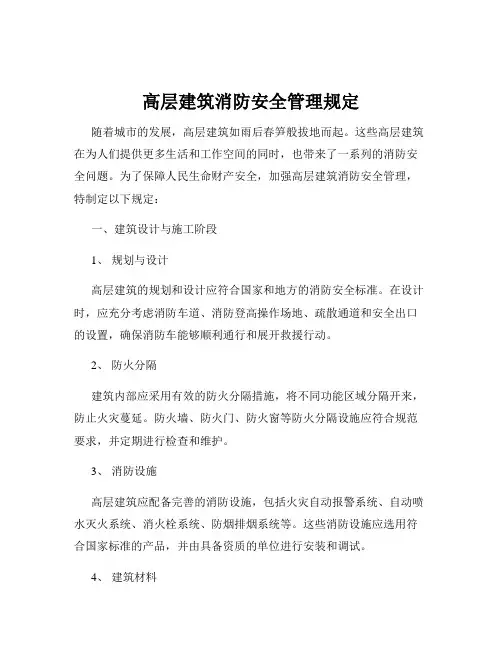 高层建筑消防安全管理规定

随着城市的发展，高层建筑如雨后春笋般拔地而起。这些高层建筑在为人们提供更多生活和工作空间的同时，也带来了一系列的消防安全问题。为了保障人民生命财产安全，加强高层建筑消防安全管理，特制定以下规定：

一、建筑设计与施工阶段

1、 规划与设计

高层建筑的规划和设计应符合国家和地方的消防安全标准。在设计时，应充分考虑消防车道、消防登高操作场地、疏散通道和安全出口的设置，确保消防车能够顺利通行和展开救援行动。

2、 防火分隔

建筑内部应采用有效的防火分隔措施，将不同功能区域分隔开来，防止火灾蔓延。防火墙、防火门、防火窗等防火分隔设施应符合规范要求，并定期进行检查和维护。

3、 消防设施

高层建筑应配备完善的消防设施，包括火灾自动报警系统、自动喷水灭火系统、消火栓系统、防烟排烟系统等。这些消防设施应选用符合国家标准的产品，并由具备资质的单位进行安装和调试。

4、 建筑材料